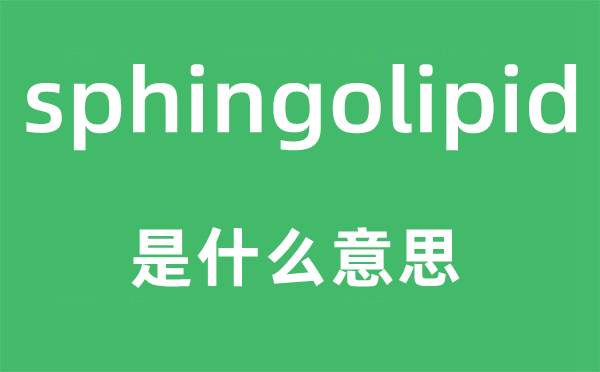 sphingolipid

是什么意思